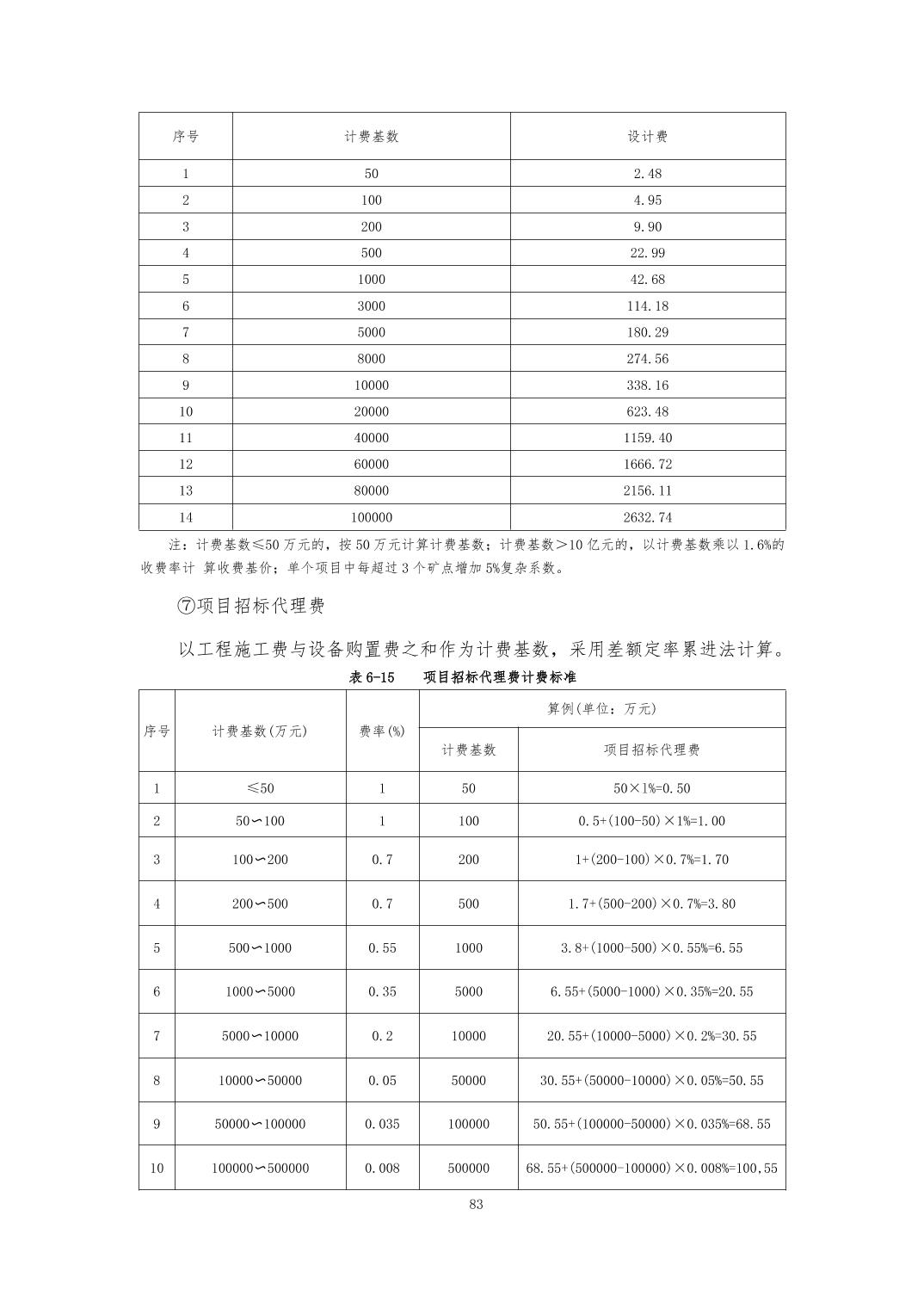 | 序号 | 计费基数 | 设计费 |
|---|---|---|
| 1 | 50 | 2.48 |
| 2 | 100 | 4.95 |
| 3 | 200 | 9.90 |
| 4 | 500 | 22.99 |
| 5 | 1000 | 42.68 |
| 6 | 3000 | 114.18 |
| 7 | 5000 | 180.29 |
| 8 | 8000 | 274.56 |
| 9 | 10000 | 338.16 |
| 10 | 20000 | 623.48 |
| 11 | 40000 | 1159.40 |
| 12 | 60000 | 1666.72 |
| 13 | 80000 | 2156.11 |
| 14 | 100000 | 2632.74 |

注：计费基数≤50 万元的，按 50 万元计算计费基数；计费基数＞10 亿元的，以计费基数乘以 1.6%的收费率计 算收费基价；单个项目中每超过 3 个矿点增加 5%复杂系数。

⑦项目招标代理费

以工程施工费与设备购置费之和作为计费基数，采用差额定率累进法计算。

表 6-15　项目招标代理费计费标准

| 序号 | 计费基数(万元) | 费率(%) | 算例(单位：万元) 计费基数 | 算例(单位：万元) 项目招标代理费 |
|---|---|---|---|---|
| 1 | ≤50 | 1 | 50 | 50×1%=0.50 |
| 2 | 50∽100 | 1 | 100 | 0.5+(100-50)×1%=1.00 |
| 3 | 100∽200 | 0.7 | 200 | 1+(200-100)×0.7%=1.70 |
| 4 | 200∽500 | 0.7 | 500 | 1.7+(500-200)×0.7%=3.80 |
| 5 | 500∽1000 | 0.55 | 1000 | 3.8+(1000-500)×0.55%=6.55 |
| 6 | 1000∽5000 | 0.35 | 5000 | 6.55+(5000-1000)×0.35%=20.55 |
| 7 | 5000∽10000 | 0.2 | 10000 | 20.55+(10000-5000)×0.2%=30.55 |
| 8 | 10000∽50000 | 0.05 | 50000 | 30.55+(50000-10000)×0.05%=50.55 |
| 9 | 50000∽100000 | 0.035 | 100000 | 50.55+(100000-50000)×0.035%=68.55 |
| 10 | 100000∽500000 | 0.008 | 500000 | 68.55+(500000-100000)×0.008%=100,55 |

83